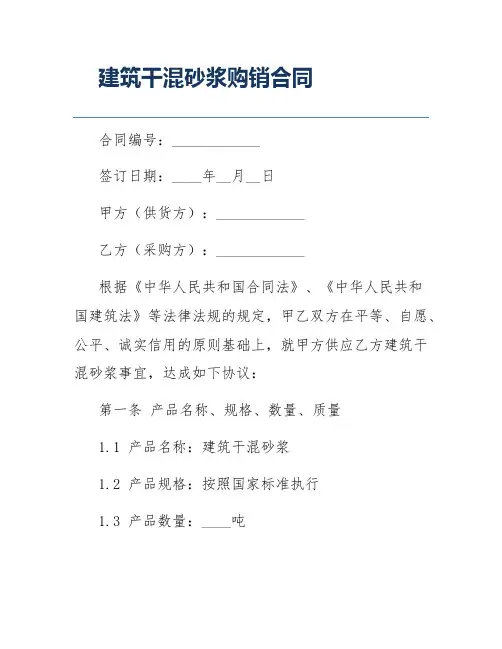 建筑干混砂浆购销合同

合同编号：____________

签订日期：____年__月__日

甲方（供货方）：____________

乙方（采购方）：____________

根据《中华人民共和国合同法》、《中华人民共和国建筑法》等法律法规的规定，甲乙双方在平等、自愿、公平、诚实信用的原则基础上，就甲方供应乙方建筑干混砂浆事宜，达成如下协议：

第一条 产品名称、规格、数量、质量

1.1 产品名称：建筑干混砂浆

1.2 产品规格：按照国家标准执行

1.3 产品数量：____吨